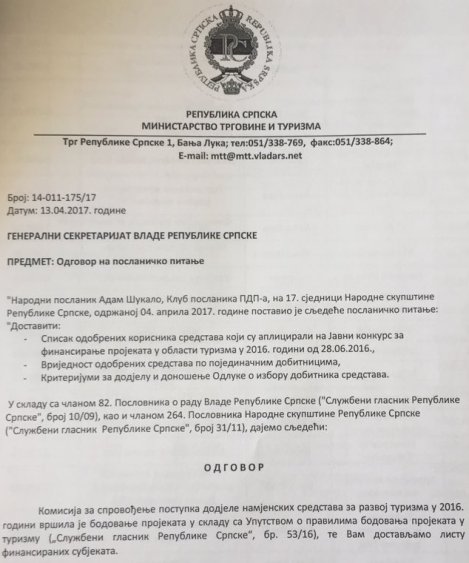 РЕПУБЛИКА СРПСКА REPUBLIKA SRPSKA

РЕПУБЛИКА СРПСКА
МИНИСТАРСТВО ТРГОВИНЕ И ТУРИЗМА

Трг Републике Српске 1, Бања Лука; тел:051/338-769, факс:051/338-864;
E-mail: mtt@mtt.vladars.net

Број: 14-011-175/17
Датум: 13.04.2017. године

ГЕНЕРАЛНИ СЕКРЕТАРИЈАТ ВЛАДЕ РЕПУБЛИКЕ СРПСКЕ

ПРЕДМЕТ: Одговор на посланичко питање

"Народни посланик Адам Шукало, Клуб посланика ПДП-а, на 17. сједници Народне скупштине Републике Српске, одржаној 04. априла 2017. године поставио је сљедеће посланичко питање:
"Доставити:
- Списак одобрених корисника средстава који су аплицирали на Јавни конкурс за финансирање пројеката у области туризма у 2016. години од 28.06.2016.,
- Вриједност одобрених средстава по појединачним добитницима,
- Критеријуми за додјелу и доношење Одлуке о избору добитника средстава.

У складу са чланом 82. Пословника о раду Владе Републике Српске ("Службени гласник Републике Српске", број 10/09), као и чланом 264. Пословника Народне скупштине Републике Српске ("Службени гласник Републике Српске", број 31/11), дајемо сљедећи:

ОДГОВОР

Комисија за спровођење поступка додјеле намјенских средстава за развој туризма у 2016. години вршила је бодовање пројеката у складу са Упутством о правилима бодовања пројеката у туризму („Службени гласник Републике Српске", бр. 53/16), те Вам достављамо листу финансираних субјеката.